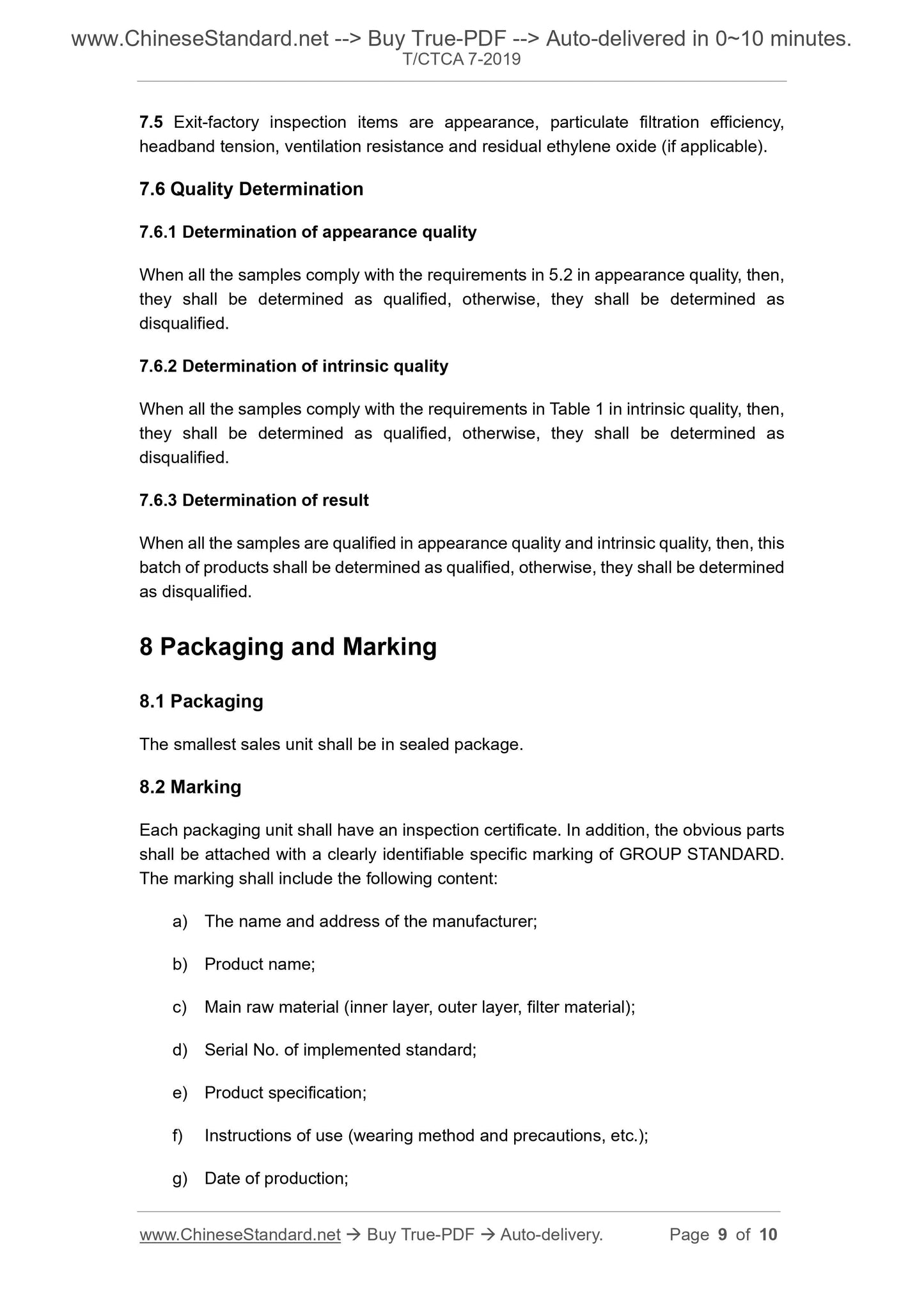 www.ChineseStandard.net --> Buy True-PDF --> Auto-delivered in 0~10 minutes.
T/CTCA 7-2019

7.5 Exit-factory inspection items are appearance, particulate filtration efficiency, headband tension, ventilation resistance and residual ethylene oxide (if applicable).

7.6 Quality Determination

7.6.1 Determination of appearance quality

When all the samples comply with the requirements in 5.2 in appearance quality, then, they shall be determined as qualified, otherwise, they shall be determined as disqualified.

7.6.2 Determination of intrinsic quality

When all the samples comply with the requirements in Table 1 in intrinsic quality, then, they shall be determined as qualified, otherwise, they shall be determined as disqualified.

7.6.3 Determination of result

When all the samples are qualified in appearance quality and intrinsic quality, then, this batch of products shall be determined as qualified, otherwise, they shall be determined as disqualified.

8 Packaging and Marking

8.1 Packaging

The smallest sales unit shall be in sealed package.

8.2 Marking

Each packaging unit shall have an inspection certificate. In addition, the obvious parts shall be attached with a clearly identifiable specific marking of GROUP STANDARD. The marking shall include the following content:

a) The name and address of the manufacturer;

b) Product name;

c) Main raw material (inner layer, outer layer, filter material);

d) Serial No. of implemented standard;

e) Product specification;

f) Instructions of use (wearing method and precautions, etc.);

g) Date of production;

www.ChineseStandard.net → Buy True-PDF → Auto-delivery. Page 9 of 10